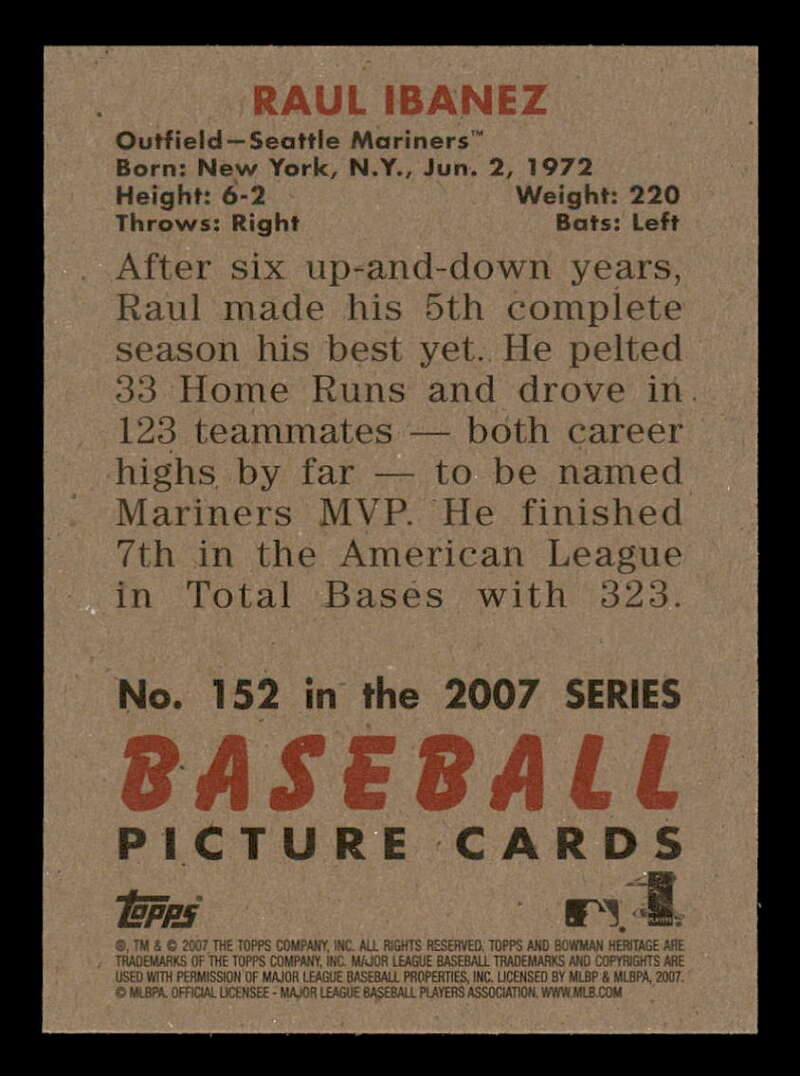 RAUL IBANEZ

Outfield—Seattle Mariners™
Born: New York, N.Y., Jun. 2, 1972
Height: 6-2 Weight: 220
Throws: Right Bats: Left

After six up-and-down years, Raul made his 5th complete season his best yet. He pelted 33 Home Runs and drove in 123 teammates — both career highs by far — to be named Mariners MVP. He finished 7th in the American League in Total Bases with 323.

No. 152 in the 2007 SERIES

BASEBALL

PICTURE CARDS

Topps

®, TM & © 2007 THE TOPPS COMPANY, INC. ALL RIGHTS RESERVED. TOPPS AND BOWMAN HERITAGE ARE TRADEMARKS OF THE TOPPS COMPANY, INC. MAJOR LEAGUE BASEBALL TRADEMARKS AND COPYRIGHTS ARE USED WITH PERMISSION OF MAJOR LEAGUE BASEBALL PROPERTIES, INC. LICENSED BY MLBP & MLBPA, 2007. © MLBPA. OFFICIAL LICENSEE - MAJOR LEAGUE BASEBALL PLAYERS ASSOCIATION. WWW.MLB.COM